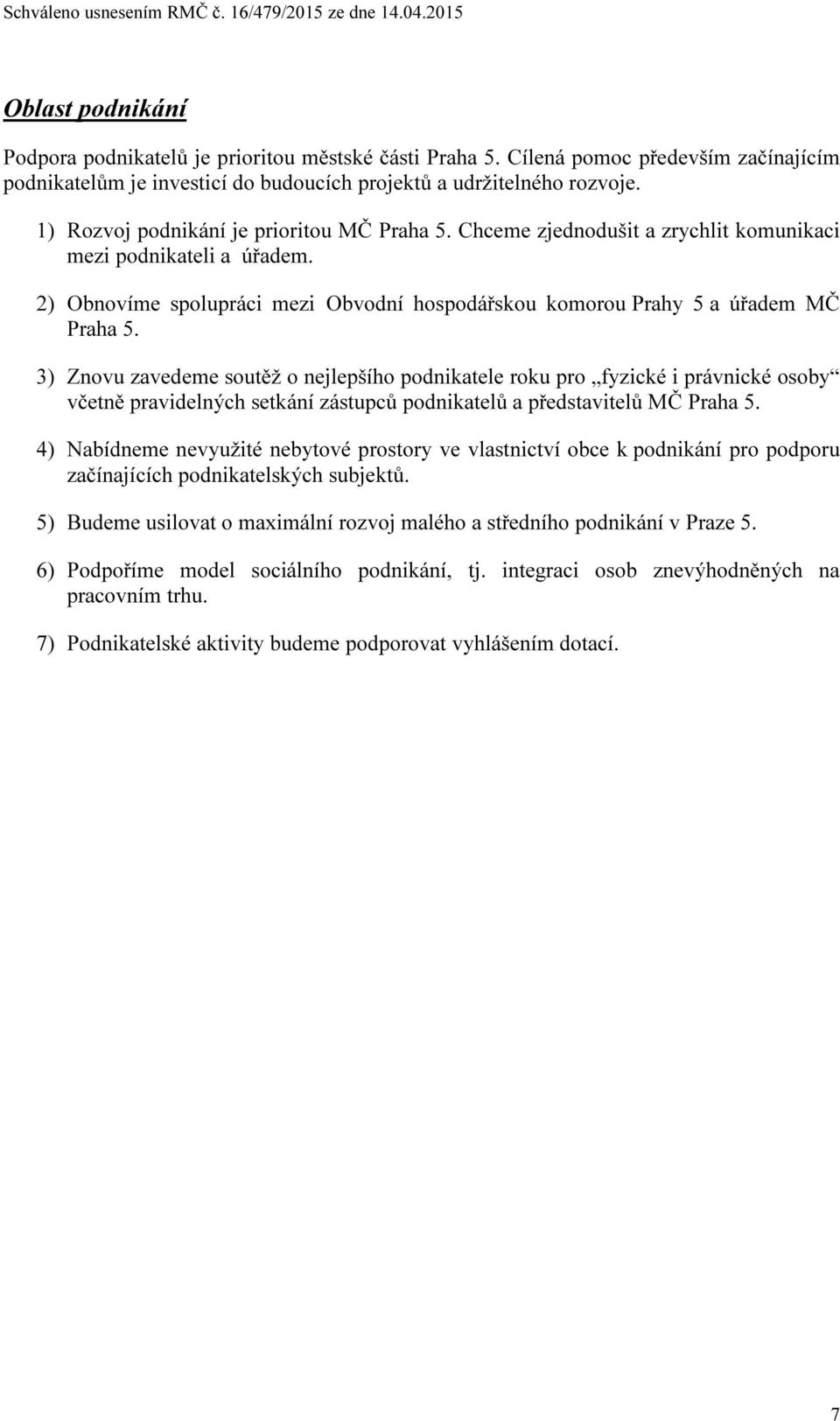 Schváleno usnesením RMČ č. 16/479/2015 ze dne 14.04.2015

Oblast podnikání

Podpora podnikatelů je prioritou městské části Praha 5. Cílená pomoc především začínajícím podnikatelům je investicí do budoucích projektů a udržitelného rozvoje.

1) Rozvoj podnikání je prioritou MČ Praha 5. Chceme zjednodušit a zrychlit komunikaci mezi podnikateli a úřadem.

2) Obnovíme spolupráci mezi Obvodní hospodářskou komorou Prahy 5 a úřadem MČ Praha 5.

3) Znovu zavedeme soutěž o nejlepšího podnikatele roku pro „fyzické i právnické osoby“ včetně pravidelných setkání zástupců podnikatelů a představitelů MČ Praha 5.

4) Nabídneme nevyužité nebytové prostory ve vlastnictví obce k podnikání pro podporu začínajících podnikatelských subjektů.

5) Budeme usilovat o maximální rozvoj malého a středního podnikání v Praze 5.

6) Podpoříme model sociálního podnikání, tj. integraci osob znevýhodněných na pracovním trhu.

7) Podnikatelské aktivity budeme podporovat vyhlášením dotací.

7